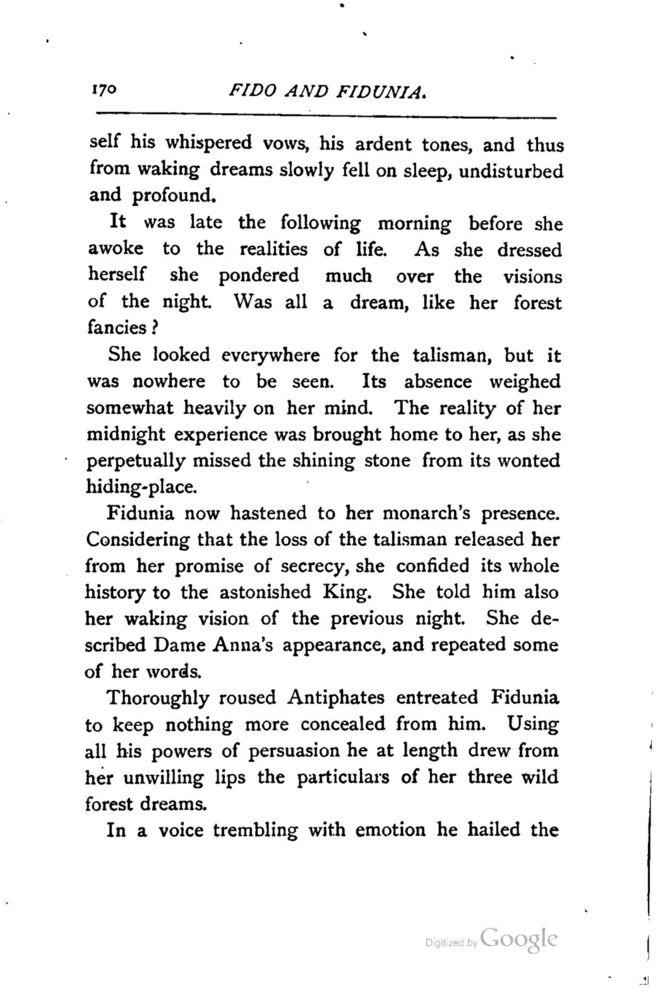 170 FIDO AND FIDUNIA.

self his whispered vows, his ardent tones, and thus from waking dreams slowly fell on sleep, undisturbed and profound.

It was late the following morning before she awoke to the realities of life. As she dressed herself she pondered much over the visions of the night. Was all a dream, like her forest fancies?

She looked everywhere for the talisman, but it was nowhere to be seen. Its absence weighed somewhat heavily on her mind. The reality of her midnight experience was brought home to her, as she perpetually missed the shining stone from its wonted hiding-place.

Fidunia now hastened to her monarch's presence. Considering that the loss of the talisman released her from her promise of secrecy, she confided its whole history to the astonished King. She told him also her waking vision of the previous night. She described Dame Anna's appearance, and repeated some of her words.

Thoroughly roused Antiphates entreated Fidunia to keep nothing more concealed from him. Using all his powers of persuasion he at length drew from her unwilling lips the particulars of her three wild forest dreams.

In a voice trembling with emotion he hailed the

Digitized by Google